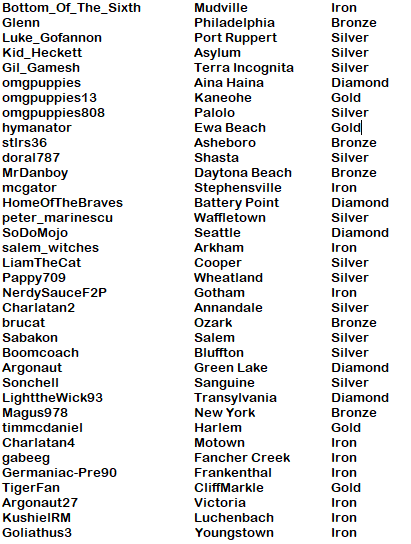 | Bottom_Of_The_Sixth | Mudville | Iron |
|---|---|---|
| Glenn | Philadelphia | Bronze |
| Luke_Gofannon | Port Ruppert | Silver |
| Kid_Heckett | Asylum | Silver |
| Gil_Gamesh | Terra Incognita | Silver |
| omgpuppies | Aina Haina | Diamond |
| omgpuppies13 | Kaneohe | Gold |
| omgpuppies808 | Palolo | Silver |
| hymanator | Ewa Beach | Gold |
| stlrs36 | Asheboro | Bronze |
| doral787 | Shasta | Silver |
| MrDanboy | Daytona Beach | Bronze |
| mcgator | Stephensville | Iron |
| HomeOfTheBraves | Battery Point | Diamond |
| peter_marinescu | Waffletown | Silver |
| SoDoMojo | Seattle | Diamond |
| salem_witches | Arkham | Iron |
| LiamTheCat | Cooper | Silver |
| Pappy709 | Wheatland | Silver |
| NerdySauceF2P | Gotham | Iron |
| Charlatan2 | Annandale | Silver |
| brucat | Ozark | Bronze |
| Sabakon | Salem | Silver |
| Boomcoach | Bluffton | Silver |
| Argonaut | Green Lake | Diamond |
| Sonchell | Sanguine | Silver |
| LighttheWick93 | Transylvania | Diamond |
| Magus978 | New York | Bronze |
| timmcdaniel | Harlem | Gold |
| Charlatan4 | Motown | Iron |
| gabeeg | Fancher Creek | Iron |
| Germaniac-Pre90 | Frankenthal | Iron |
| TigerFan | CliffMarkle | Gold |
| Argonaut27 | Victoria | Iron |
| KushielRM | Luchenbach | Iron |
| Goliathus3 | Youngstown | Iron |